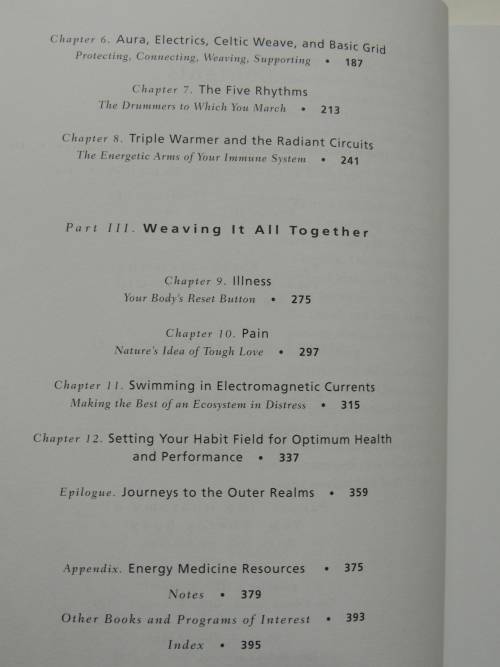 Chapter 6. Aura, Electrics, Celtic Weave, and Basic Grid
Protecting, Connecting, Weaving, Supporting • 187

Chapter 7. The Five Rhythms
The Drummers to Which You March • 213

Chapter 8. Triple Warmer and the Radiant Circuits
The Energetic Arms of Your Immune System • 241

Part III. Weaving It All Together

Chapter 9. Illness
Your Body's Reset Button • 275

Chapter 10. Pain
Nature's Idea of Tough Love • 297

Chapter 11. Swimming in Electromagnetic Currents
Making the Best of an Ecosystem in Distress • 315

Chapter 12. Setting Your Habit Field for Optimum Health and Performance • 337

Epilogue. Journeys to the Outer Realms • 359

Appendix. Energy Medicine Resources • 375

Notes • 379

Other Books and Programs of Interest • 393

Index • 395